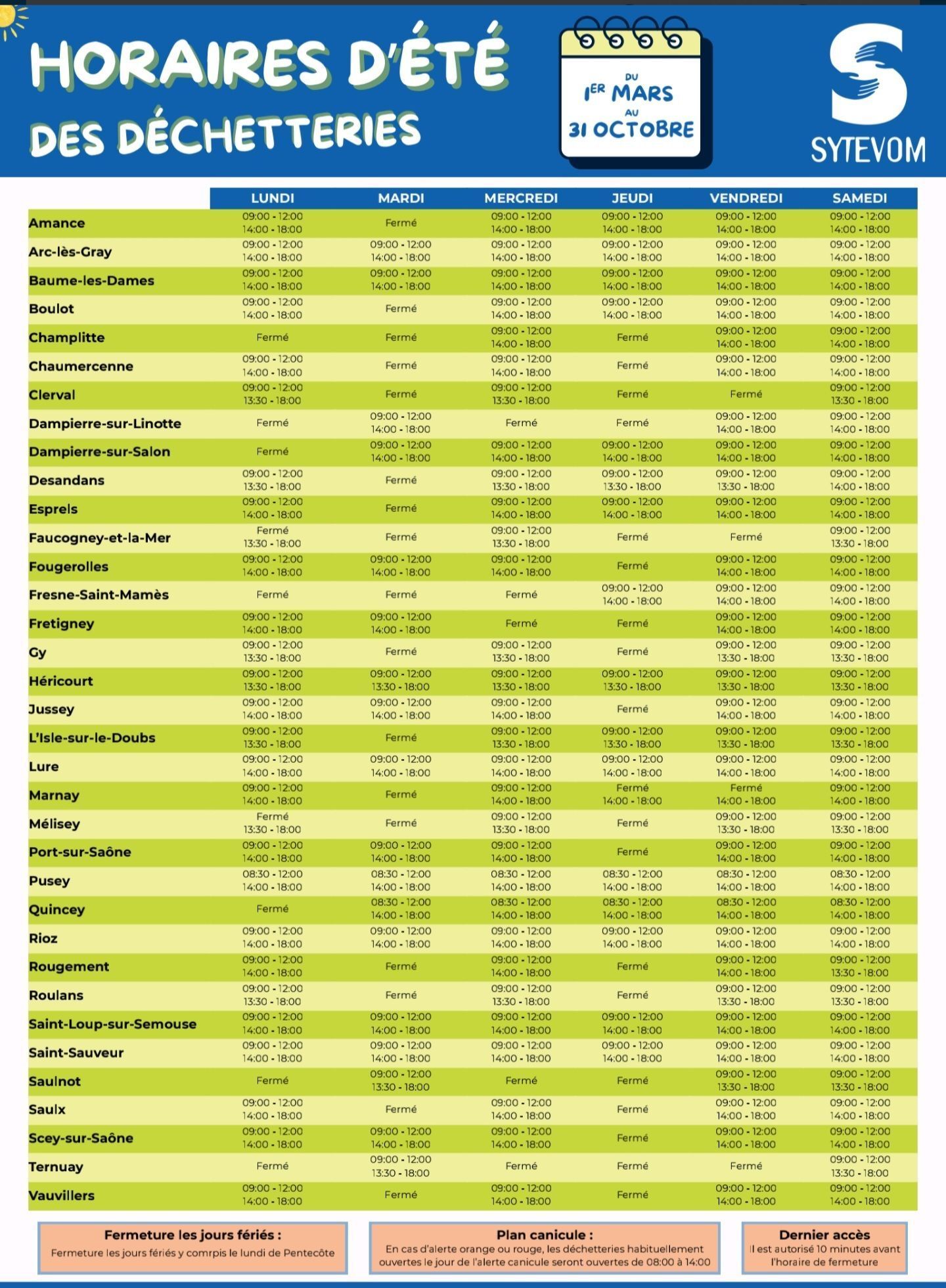 HORAIRES D'ÉTÉ DES DÉCHETTERIES

DU 1ER MARS AU 31 OCTOBRE

SYTEVOM

| | LUNDI | MARDI | MERCREDI | JEUDI | VENDREDI | SAMEDI |
|---|---|---|---|---|---|---|
| Amance | 09:00 - 12:00 14:00 - 18:00 | Fermé | 09:00 - 12:00 14:00 - 18:00 | 09:00 - 12:00 14:00 - 18:00 | 09:00 - 12:00 14:00 - 18:00 | 09:00 - 12:00 14:00 - 18:00 |
| Arc-lès-Gray | 09:00 - 12:00 14:00 - 18:00 | 09:00 - 12:00 14:00 - 18:00 | 09:00 - 12:00 14:00 - 18:00 | 09:00 - 12:00 14:00 - 18:00 | 09:00 - 12:00 14:00 - 18:00 | 09:00 - 12:00 14:00 - 18:00 |
| Baume-les-Dames | 09:00 - 12:00 14:00 - 18:00 | 09:00 - 12:00 14:00 - 18:00 | 09:00 - 12:00 14:00 - 18:00 | 09:00 - 12:00 14:00 - 18:00 | 09:00 - 12:00 14:00 - 18:00 | 09:00 - 12:00 14:00 - 18:00 |
| Boulot | 09:00 - 12:00 14:00 - 18:00 | Fermé | 09:00 - 12:00 14:00 - 18:00 | 09:00 - 12:00 14:00 - 18:00 | 09:00 - 12:00 14:00 - 18:00 | 09:00 - 12:00 14:00 - 18:00 |
| Champlitte | Fermé | Fermé | 09:00 - 12:00 14:00 - 18:00 | Fermé | 09:00 - 12:00 14:00 - 18:00 | 09:00 - 12:00 14:00 - 18:00 |
| Chaumercenne | 09:00 - 12:00 14:00 - 18:00 | Fermé | 09:00 - 12:00 14:00 - 18:00 | Fermé | 09:00 - 12:00 14:00 - 18:00 | 09:00 - 12:00 14:00 - 18:00 |
| Clerval | 09:00 - 12:00 13:30 - 18:00 | Fermé | 09:00 - 12:00 13:30 - 18:00 | Fermé | Fermé | 09:00 - 12:00 13:30 - 18:00 |
| Dampierre-sur-Linotte | Fermé | 09:00 - 12:00 14:00 - 18:00 | Fermé | Fermé | 09:00 - 12:00 14:00 - 18:00 | 09:00 - 12:00 14:00 - 18:00 |
| Dampierre-sur-Salon | Fermé | 09:00 - 12:00 14:00 - 18:00 | 09:00 - 12:00 14:00 - 18:00 | 09:00 - 12:00 14:00 - 18:00 | 09:00 - 12:00 14:00 - 18:00 | 09:00 - 12:00 14:00 - 18:00 |
| Desandans | 09:00 - 12:00 13:30 - 18:00 | Fermé | 09:00 - 12:00 13:30 - 18:00 | 09:00 - 12:00 13:30 - 18:00 | 09:00 - 12:00 13:30 - 18:00 | 09:00 - 12:00 14:00 - 18:00 |
| Esprels | 09:00 - 12:00 14:00 - 18:00 | Fermé | 09:00 - 12:00 14:00 - 18:00 | 09:00 - 12:00 14:00 - 18:00 | 09:00 - 12:00 14:00 - 18:00 | 09:00 - 12:00 14:00 - 18:00 |
| Faucogney-et-la-Mer | Fermé 13:30 - 18:00 | Fermé | 09:00 - 12:00 13:30 - 18:00 | Fermé | Fermé | 09:00 - 12:00 13:30 - 18:00 |
| Fougerolles | 09:00 - 12:00 14:00 - 18:00 | 09:00 - 12:00 14:00 - 18:00 | 09:00 - 12:00 14:00 - 18:00 | Fermé | 09:00 - 12:00 14:00 - 18:00 | 09:00 - 12:00 14:00 - 18:00 |
| Fresne-Saint-Mamès | Fermé | Fermé | Fermé | 09:00 - 12:00 14:00 - 18:00 | 09:00 - 12:00 14:00 - 18:00 | 09:00 - 12:00 14:00 - 18:00 |
| Fretigney | 09:00 - 12:00 14:00 - 18:00 | 09:00 - 12:00 14:00 - 18:00 | Fermé | Fermé | 09:00 - 12:00 14:00 - 18:00 | 09:00 - 12:00 14:00 - 18:00 |
| Gy | 09:00 - 12:00 13:30 - 18:00 | Fermé | 09:00 - 12:00 13:30 - 18:00 | Fermé | 09:00 - 12:00 13:30 - 18:00 | 09:00 - 12:00 13:30 - 18:00 |
| Héricourt | 09:00 - 12:00 13:30 - 18:00 | 09:00 - 12:00 13:30 - 18:00 | 09:00 - 12:00 13:30 - 18:00 | 09:00 - 12:00 13:30 - 18:00 | 09:00 - 12:00 13:30 - 18:00 | 09:00 - 12:00 13:30 - 18:00 |
| Jussey | 09:00 - 12:00 14:00 - 18:00 | 09:00 - 12:00 14:00 - 18:00 | 09:00 - 12:00 14:00 - 18:00 | Fermé | 09:00 - 12:00 14:00 - 18:00 | 09:00 - 12:00 14:00 - 18:00 |
| L'Isle-sur-le-Doubs | 09:00 - 12:00 13:30 - 18:00 | Fermé | 09:00 - 12:00 13:30 - 18:00 | 09:00 - 12:00 13:30 - 18:00 | 09:00 - 12:00 13:30 - 18:00 | 09:00 - 12:00 13:30 - 18:00 |
| Lure | 09:00 - 12:00 14:00 - 18:00 | 09:00 - 12:00 14:00 - 18:00 | 09:00 - 12:00 14:00 - 18:00 | 09:00 - 12:00 14:00 - 18:00 | 09:00 - 12:00 14:00 - 18:00 | 09:00 - 12:00 14:00 - 18:00 |
| Marnay | 09:00 - 12:00 14:00 - 18:00 | Fermé | 09:00 - 12:00 14:00 - 18:00 | Fermé 14:00 - 18:00 | Fermé 14:00 - 18:00 | 09:00 - 12:00 14:00 - 18:00 |
| Mélisey | Fermé 13:30 - 18:00 | Fermé | 09:00 - 12:00 13:30 - 18:00 | Fermé | 09:00 - 12:00 13:30 - 18:00 | 09:00 - 12:00 13:30 - 18:00 |
| Port-sur-Saône | 09:00 - 12:00 14:00 - 18:00 | 09:00 - 12:00 14:00 - 18:00 | 09:00 - 12:00 14:00 - 18:00 | Fermé | 09:00 - 12:00 14:00 - 18:00 | 09:00 - 12:00 14:00 - 18:00 |
| Pusey | 08:30 - 12:00 14:00 - 18:00 | 08:30 - 12:00 14:00 - 18:00 | 08:30 - 12:00 14:00 - 18:00 | 08:30 - 12:00 14:00 - 18:00 | 08:30 - 12:00 14:00 - 18:00 | 08:30 - 12:00 14:00 - 18:00 |
| Quincey | Fermé | 08:30 - 12:00 14:00 - 18:00 | 08:30 - 12:00 14:00 - 18:00 | 08:30 - 12:00 14:00 - 18:00 | 08:30 - 12:00 14:00 - 18:00 | 08:30 - 12:00 14:00 - 18:00 |
| Rioz | 09:00 - 12:00 14:00 - 18:00 | 09:00 - 12:00 14:00 - 18:00 | 09:00 - 12:00 14:00 - 18:00 | 09:00 - 12:00 14:00 - 18:00 | 09:00 - 12:00 14:00 - 18:00 | 09:00 - 12:00 14:00 - 18:00 |
| Rougement | 09:00 - 12:00 14:00 - 18:00 | Fermé | 09:00 - 12:00 14:00 - 18:00 | Fermé | 09:00 - 12:00 14:00 - 18:00 | 09:00 - 12:00 13:30 - 18:00 |
| Roulans | 09:00 - 12:00 13:30 - 18:00 | Fermé | 09:00 - 12:00 13:30 - 18:00 | Fermé | 09:00 - 12:00 13:30 - 18:00 | 09:00 - 12:00 13:30 - 18:00 |
| Saint-Loup-sur-Semouse | 09:00 - 12:00 14:00 - 18:00 | 09:00 - 12:00 14:00 - 18:00 | 09:00 - 12:00 14:00 - 18:00 | 09:00 - 12:00 14:00 - 18:00 | 09:00 - 12:00 14:00 - 18:00 | 09:00 - 12:00 14:00 - 18:00 |
| Saint-Sauveur | 09:00 - 12:00 14:00 - 18:00 | 09:00 - 12:00 14:00 - 18:00 | 09:00 - 12:00 14:00 - 18:00 | 09:00 - 12:00 14:00 - 18:00 | 09:00 - 12:00 14:00 - 18:00 | 09:00 - 12:00 14:00 - 18:00 |
| Saulnot | Fermé | 09:00 - 12:00 13:30 - 18:00 | Fermé | Fermé | 09:00 - 12:00 13:30 - 18:00 | 09:00 - 12:00 13:30 - 18:00 |
| Saulx | 09:00 - 12:00 14:00 - 18:00 | Fermé | 09:00 - 12:00 14:00 - 18:00 | Fermé | 09:00 - 12:00 14:00 - 18:00 | 09:00 - 12:00 14:00 - 18:00 |
| Scey-sur-Saône | 09:00 - 12:00 14:00 - 18:00 | 09:00 - 12:00 14:00 - 18:00 | 09:00 - 12:00 14:00 - 18:00 | Fermé | 09:00 - 12:00 14:00 - 18:00 | 09:00 - 12:00 14:00 - 18:00 |
| Ternuay | Fermé | 09:00 - 12:00 13:30 - 18:00 | Fermé | Fermé | Fermé | 09:00 - 12:00 13:30 - 18:00 |
| Vauvillers | 09:00 - 12:00 14:00 - 18:00 | Fermé | 09:00 - 12:00 14:00 - 18:00 | Fermé | 09:00 - 12:00 14:00 - 18:00 | 09:00 - 12:00 14:00 - 18:00 |

Fermeture les jours fériés :
Fermeture les jours fériés y comrpis le lundi de Pentecôte

Plan canicule :
En cas d'alerte orange ou rouge, les déchetteries habituellement ouvertes le jour de l'alerte canicule seront ouvertes de 08:00 à 14:00

Dernier accès
Il est autorisé 10 minutes avant l'horaire de fermeture